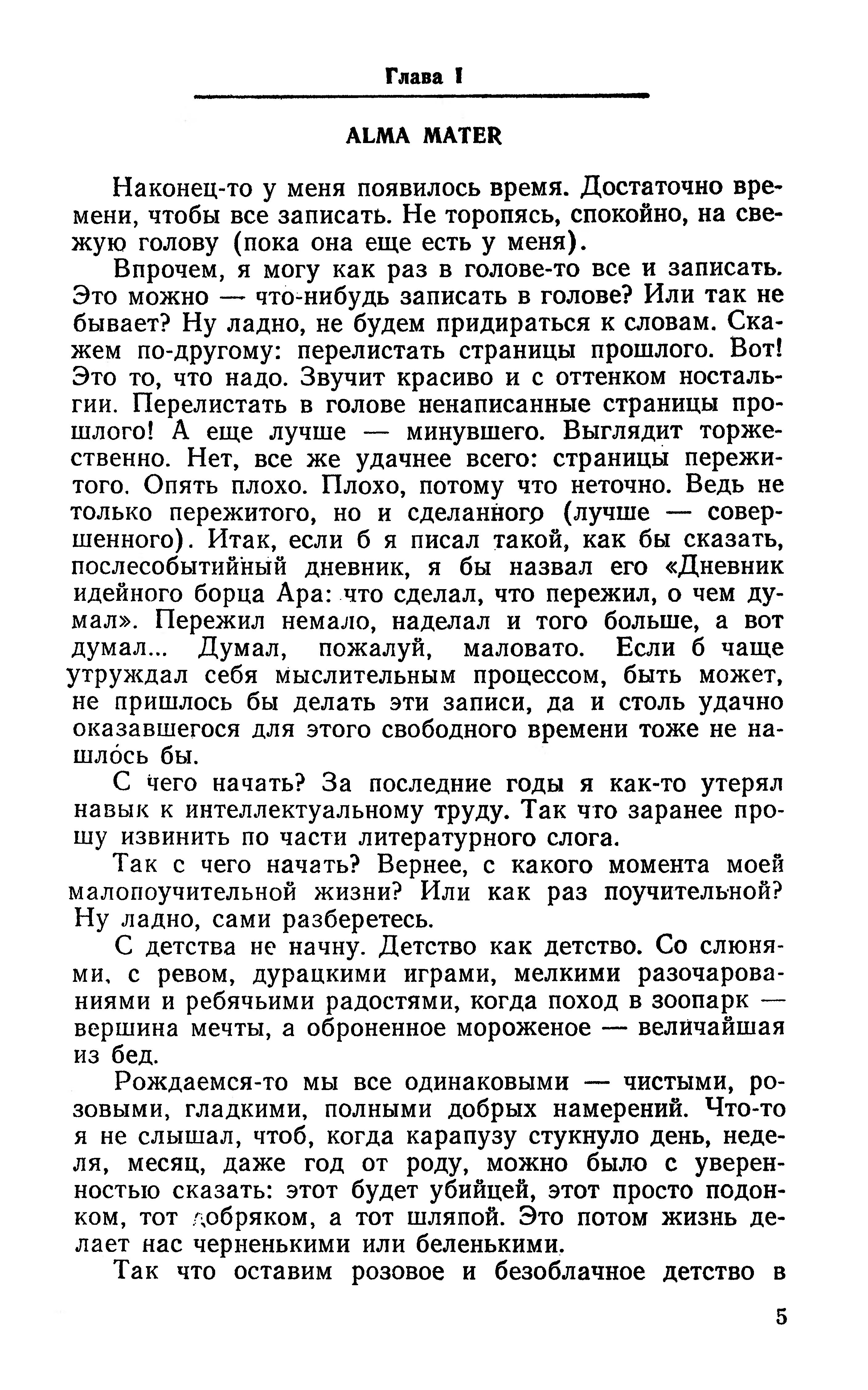 Глава I

ALMA MATER

Наконец-то у меня появилось время. Достаточно времени, чтобы все записать. Не торопясь, спокойно, на свежую голову (пока она еще есть у меня).

Впрочем, я могу как раз в голове-то все и записать. Это можно — что-нибудь записать в голове? Или так не бывает? Ну ладно, не будем придираться к словам. Скажем по-другому: перелистать страницы прошлого. Вот! Это то, что надо. Звучит красиво и с оттенком ностальгии. Перелистать в голове ненаписанные страницы прошлого! А еще лучше — минувшего. Выглядит торжественно. Нет, все же удачнее всего: страницы пережитого. Опять плохо. Плохо, потому что неточно. Ведь не только пережитого, но и сделанного (лучше — совершенного). Итак, если б я писал такой, как бы сказать, послесобытийный дневник, я бы назвал его «Дневник идейного борца Ара: что сделал, что пережил, о чем думал». Пережил немало, наделал и того больше, а вот думал... Думал, пожалуй, маловато. Если б чаще утруждал себя мыслительным процессом, быть может, не пришлось бы делать эти записи, да и столь удачно оказавшегося для этого свободного времени тоже не нашлось бы.

С чего начать? За последние годы я как-то утерял навык к интеллектуальному труду. Так что заранее прошу извинить по части литературного слога.

Так с чего начать? Вернее, с какого момента моей малопоучительной жизни? Или как раз поучительной? Ну ладно, сами разберетесь.

С детства не начну. Детство как детство. Со слюнями, с ревом, дурацкими играми, мелкими разочарованиями и ребячьими радостями, когда поход в зоопарк — вершина мечты, а оброненное мороженое — величайшая из бед.

Рождаемся-то мы все одинаковыми — чистыми, розовыми, гладкими, полными добрых намерений. Что-то я не слышал, чтоб, когда карапузу стукнуло день, неделя, месяц, даже год от роду, можно было с уверенностью сказать: этот будет убийцей, этот просто подонком, тот добряком, а тот шляпой. Это потом жизнь делает нас черненькими или беленькими.

Так что оставим розовое и безоблачное детство в

5